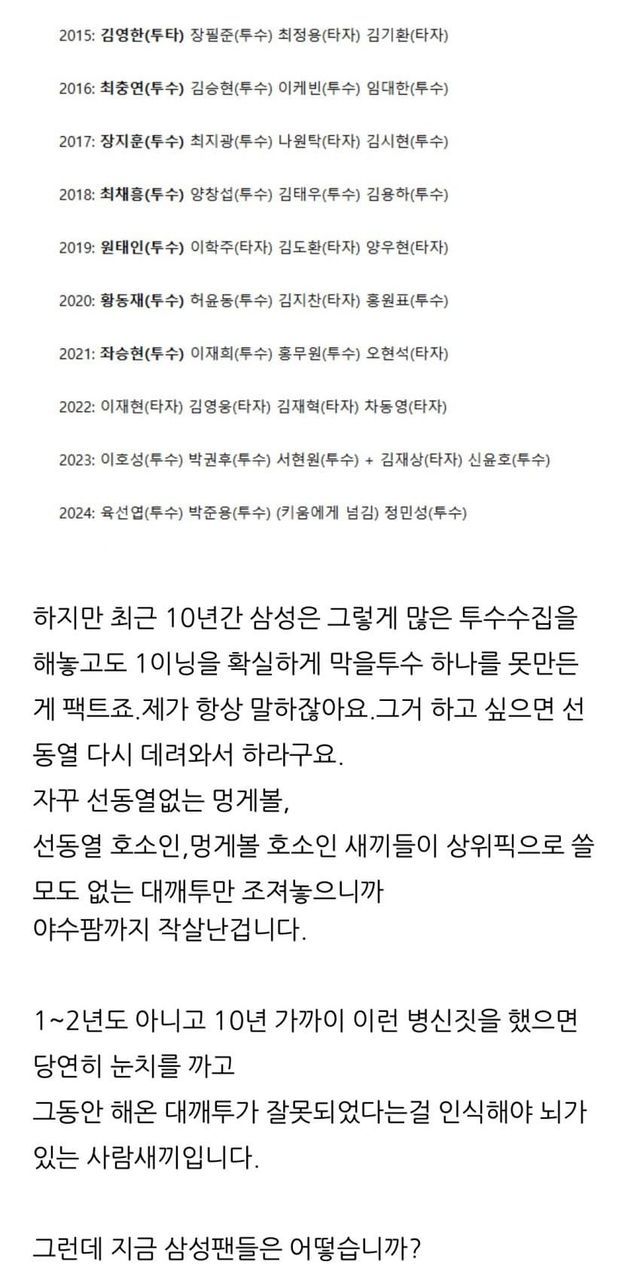 2015: 김영한(투타) 장필준(투수) 최정용(타자) 김기환(타자)

2016: 최충연(투수) 김승현(투수) 이케빈(투수) 임대한(투수)

2017: 장지훈(투수) 최지광(투수) 나원탁(타자) 김시현(투수)

2018: 최채흥(투수) 양창섭(투수) 김태우(투수) 김용하(투수)

2019: 원태인(투수) 이학주(타자) 김도환(타자) 양우현(타자)

2020: 황동재(투수) 허윤동(투수) 김지찬(타자) 홍원표(투수)

2021: 좌승현(투수) 이재희(투수) 홍무원(투수) 오현석(타자)

2022: 이재현(타자) 김영웅(타자) 김재혁(타자) 차동영(타자)

2023: 이호성(투수) 박권후(투수) 서현원(투수) + 김재상(타자) 신윤호(투수)

2024: 육선엽(투수) 박준용(투수) (키움에게 넘김) 정민성(투수)

하지만 최근 10년간 삼성은 그렇게 많은 투수수집을 해놓고도 1이닝을 확실하게 막을투수 하나를 못만든게 팩트죠.제가 항상 말하잖아요.그거 하고 싶으면 선동열 다시 데려와서 하라구요.
자꾸 선동열없는 멍게볼,
선동열 호소인,멍게볼 호소인 새끼들이 상위픽으로 쓸모도 없는 대깨투만 조져놓으니까
야수팜까지 작살난겁니다.

1~2년도 아니고 10년 가까이 이런 병신짓을 했으면 당연히 눈치를 까고
그동안 해온 대깨투가 잘못되었다는걸 인식해야 뇌가 있는 사람새끼입니다.

그런데 지금 삼성팬들은 어떻습니까?